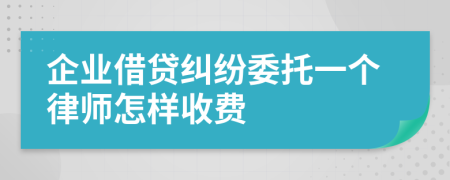 企业借贷纠纷委托一个律师怎样收费